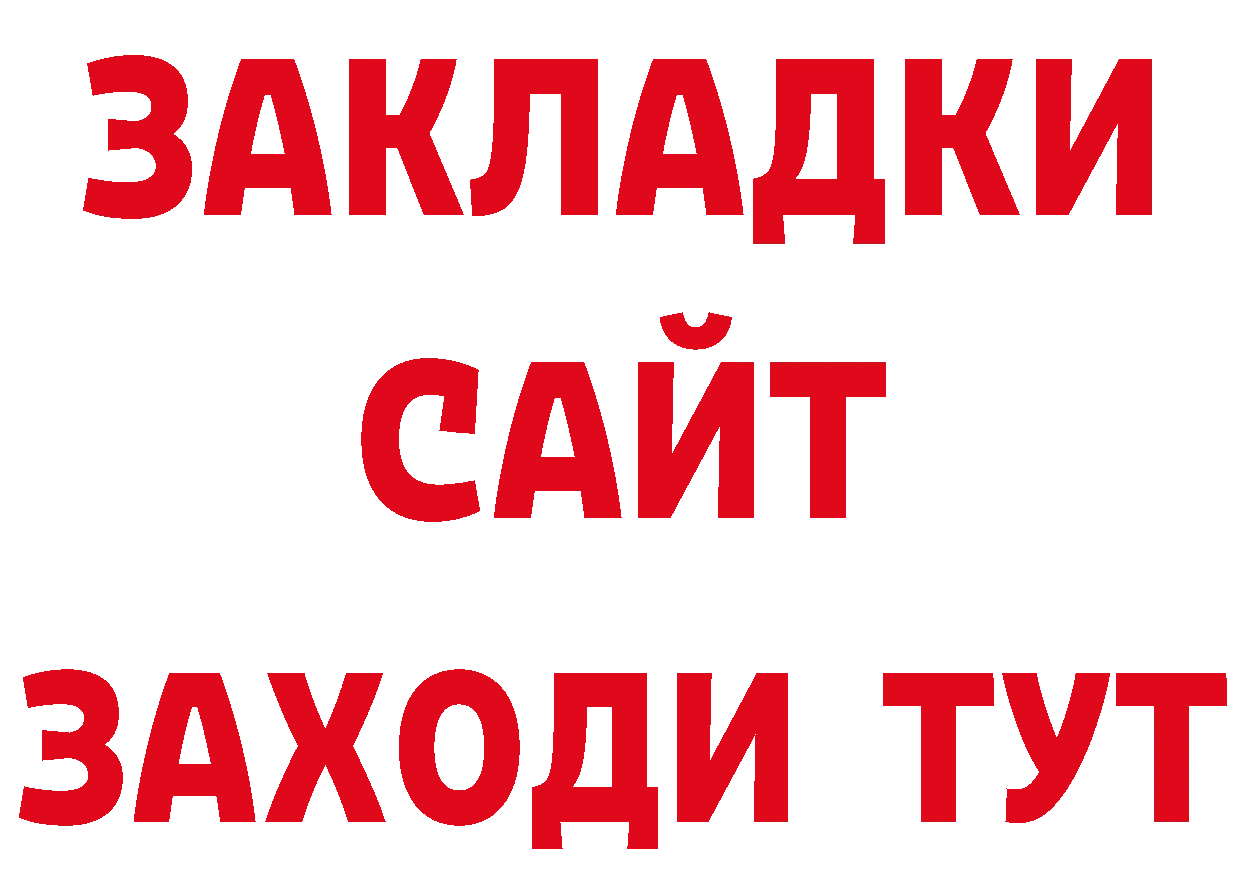 ЗАКЛАДКИ
САЙТ
ЗАХОДИ ТУТ